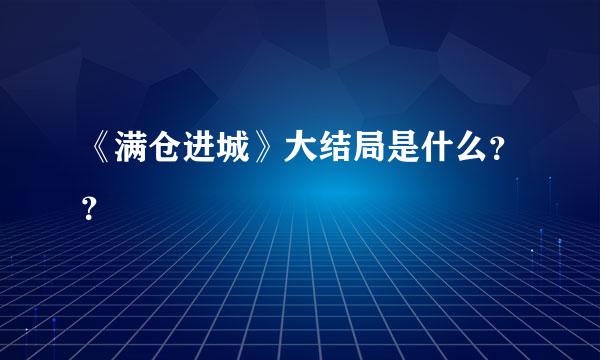 《满仓进城》大结局是什么??